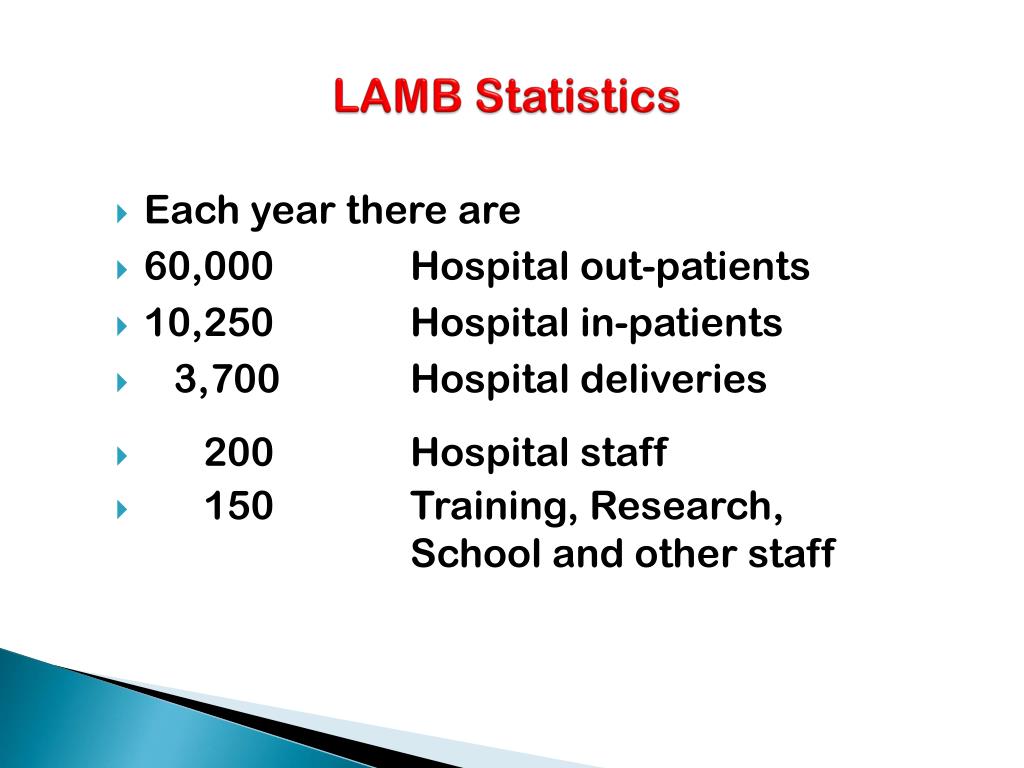 LAMB Statistics

Each year there are
60,000 Hospital out-patients
10,250 Hospital in-patients
3,700 Hospital deliveries
200 Hospital staff
150 Training, Research, School and other staff